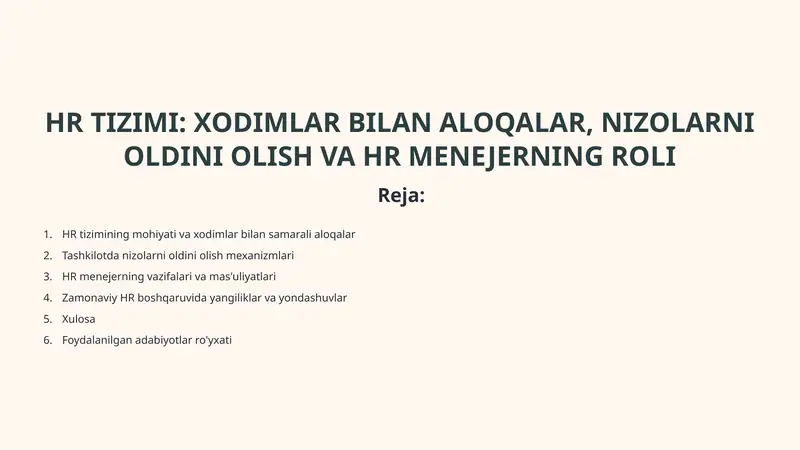 HR TIZIMI: XODIMLAR BILAN ALOQALAR, NIZOLARNI OLDINI OLISH VA HR MENEJERNING ROLI

Reja:

1. HR tizimining mohiyati va xodimlar bilan samarali aloqalar
2. Tashkilotda nizolarni oldini olish mexanizmlari
3. HR menejerning vazifalari va mas'uliyatlari
4. Zamonaviy HR boshqaruvida yangiliklar va yondashuvlar
5. Xulosa
6. Foydalanilgan adabiyotlar ro'yxati